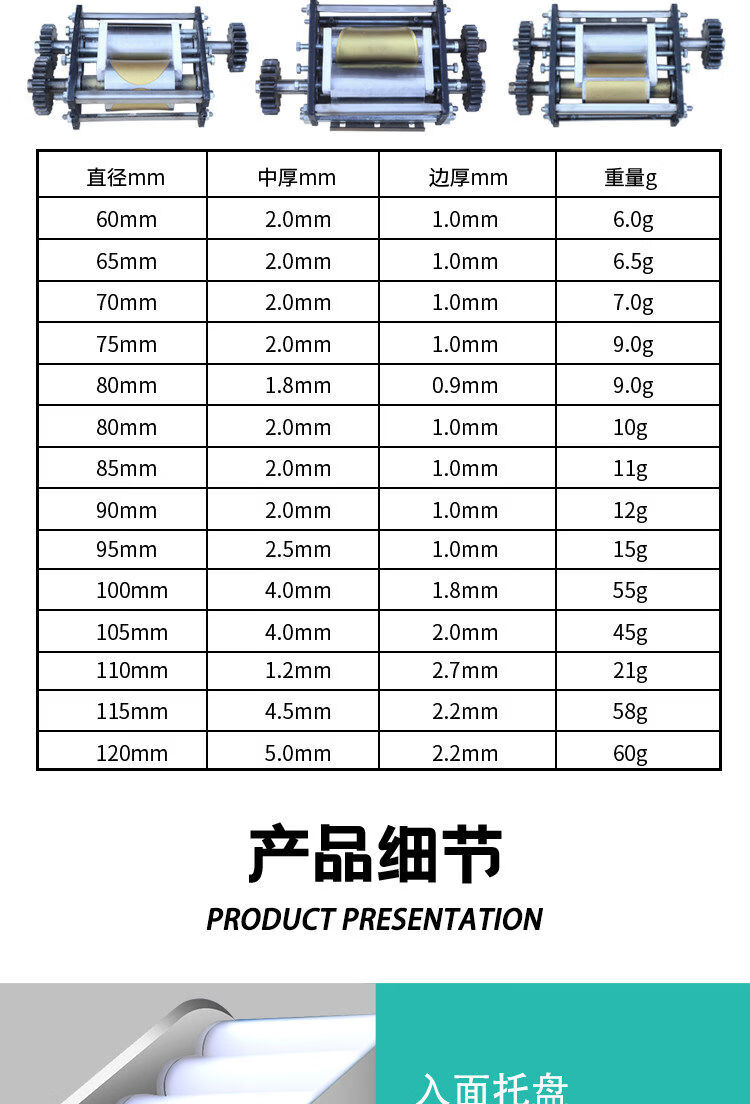 | 直径mm | 中厚mm | 边厚mm | 重量g |
|---|---|---|---|
| 60mm | 2.0mm | 1.0mm | 6.0g |
| 65mm | 2.0mm | 1.0mm | 6.5g |
| 70mm | 2.0mm | 1.0mm | 7.0g |
| 75mm | 2.0mm | 1.0mm | 9.0g |
| 80mm | 1.8mm | 0.9mm | 9.0g |
| 80mm | 2.0mm | 1.0mm | 10g |
| 85mm | 2.0mm | 1.0mm | 11g |
| 90mm | 2.0mm | 1.0mm | 12g |
| 95mm | 2.5mm | 1.0mm | 15g |
| 100mm | 4.0mm | 1.8mm | 55g |
| 105mm | 4.0mm | 2.0mm | 45g |
| 110mm | 1.2mm | 2.7mm | 21g |
| 115mm | 4.5mm | 2.2mm | 58g |
| 120mm | 5.0mm | 2.2mm | 60g |

产品细节

PRODUCT PRESENTATION

入面托盘